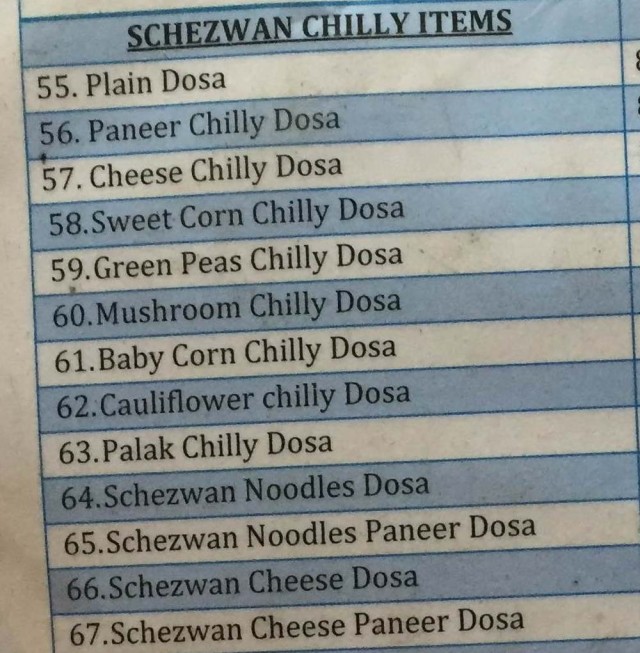 SCHEZWAN CHILLY ITEMS

55. Plain Dosa

56. Paneer Chilly Dosa

57. Cheese Chilly Dosa

58.Sweet Corn Chilly Dosa

59.Green Peas Chilly Dosa

60.Mushroom Chilly Dosa

61.Baby Corn Chilly Dosa

62.Cauliflower chilly Dosa

63.Palak Chilly Dosa

64.Schezwan Noodles Dosa

65.Schezwan Noodles Paneer Dosa

66.Schezwan Cheese Dosa

67.Schezwan Cheese Paneer Dosa